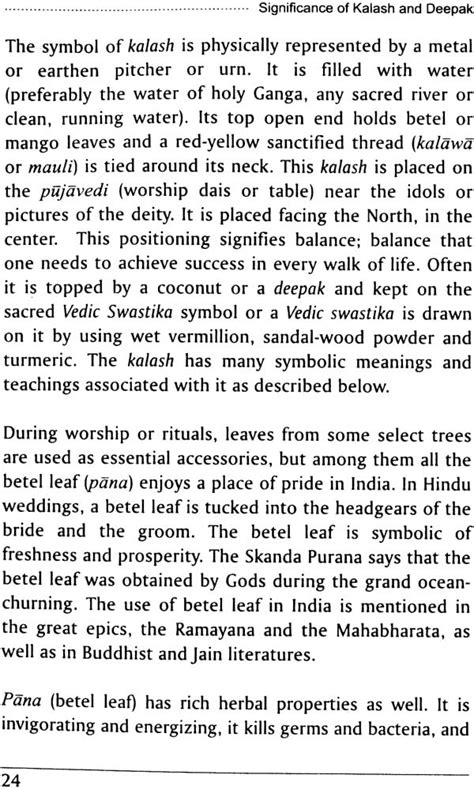 Significance of Kalash and Deepak

The symbol of kalash is physically represented by a metal or earthen pitcher or urn. It is filled with water (preferably the water of holy Ganga, any sacred river or clean, running water). Its top open end holds betel or mango leaves and a red-yellow sanctified thread (kalāwā or mauli) is tied around its neck. This kalash is placed on the pūjāvedi (worship dais or table) near the idols or pictures of the deity. It is placed facing the North, in the center. This positioning signifies balance; balance that one needs to achieve success in every walk of life. Often it is topped by a coconut or a deepak and kept on the sacred Vedic Swastika symbol or a Vedic swastika is drawn on it by using wet vermillion, sandal-wood powder and turmeric. The kalash has many symbolic meanings and teachings associated with it as described below.

During worship or rituals, leaves from some select trees are used as essential accessories, but among them all the betel leaf (pāna) enjoys a place of pride in India. In Hindu weddings, a betel leaf is tucked into the headgears of the bride and the groom. The betel leaf is symbolic of freshness and prosperity. The Skanda Purana says that the betel leaf was obtained by Gods during the grand ocean-churning. The use of betel leaf in India is mentioned in the great epics, the Ramayana and the Mahabharata, as well as in Buddhist and Jain literatures.

Pāna (betel leaf) has rich herbal properties as well. It is invigorating and energizing, it kills germs and bacteria, and

24